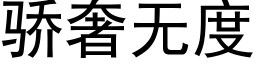 骄奢无度